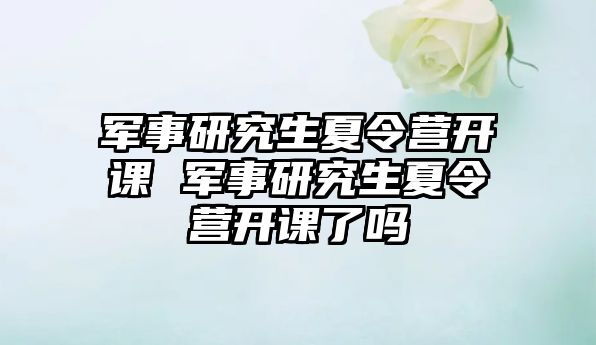 军事研究生夏令营开课 军事研究生夏令营开课了吗